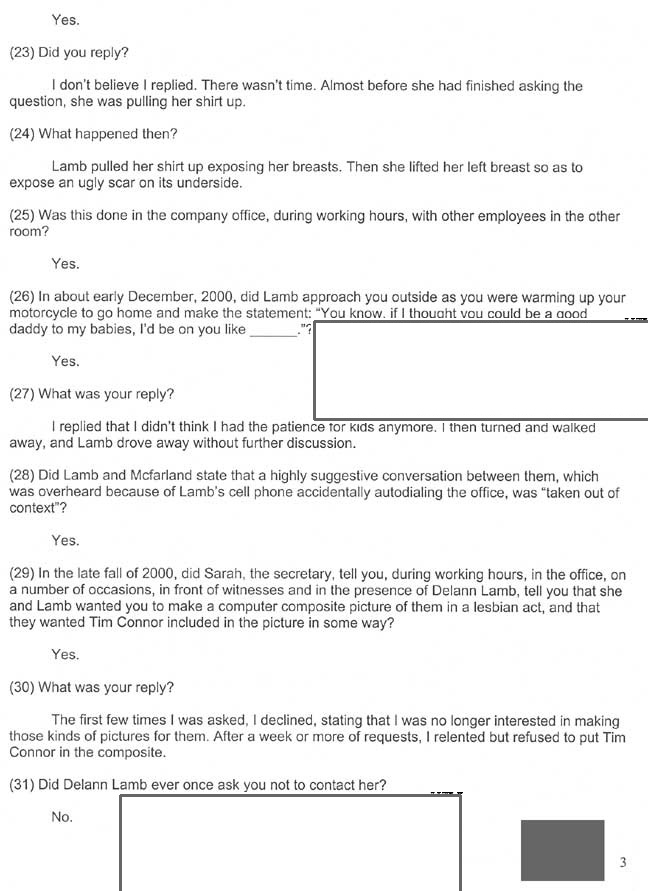 Yes.

(23) Did you reply?

I don't believe I replied. There wasn't time. Almost before she had finished asking the question, she was pulling her shirt up.

(24) What happened then?

Lamb pulled her shirt up exposing her breasts. Then she lifted her left breast so as to expose an ugly scar on its underside.

(25) Was this done in the company office, during working hours, with other employees in the other room?

Yes.

(26) In about early December, 2000, did Lamb approach you outside as you were warming up your motorcycle to go home and make the statement: "You know, if I thought you could be a good daddy to my babies, I'd be on you like _______."?

Yes.

(27) What was your reply?

I replied that I didn't think I had the patience for kids anymore. I then turned and walked away, and Lamb drove away without further discussion.

(28) Did Lamb and Mcfarland state that a highly suggestive conversation between them, which was overheard because of Lamb's cell phone accidentally autodialing the office, was "taken out of context"?

Yes.

(29) In the late fall of 2000, did Sarah, the secretary, tell you, during working hours, in the office, on a number of occasions, in front of witnesses and in the presence of Delann Lamb, tell you that she and Lamb wanted you to make a computer composite picture of them in a lesbian act, and that they wanted Tim Connor included in the picture in some way?

Yes.

(30) What was your reply?

The first few times I was asked, I declined, stating that I was no longer interested in making those kinds of pictures for them. After a week or more of requests, I relented but refused to put Tim Connor in the composite.

(31) Did Delann Lamb ever once ask you not to contact her?

No.

3